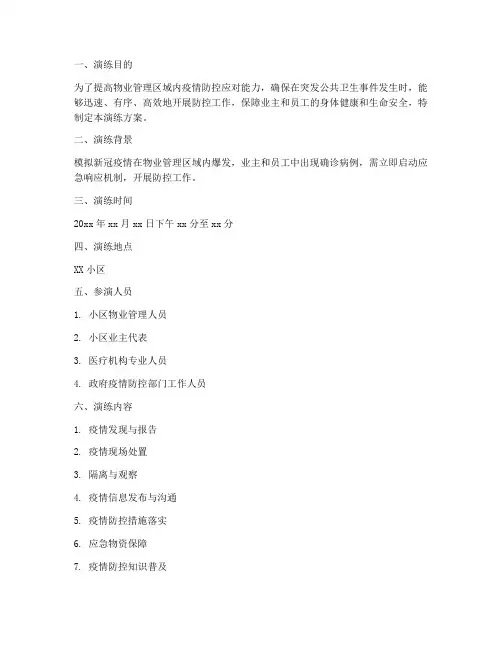 一、演练目的

为了提高物业管理区域内疫情防控应对能力，确保在突发公共卫生事件发生时，能够迅速、有序、高效地开展防控工作，保障业主和员工的身体健康和生命安全，特制定本演练方案。

二、演练背景

模拟新冠疫情在物业管理区域内爆发，业主和员工中出现确诊病例，需立即启动应急响应机制，开展防控工作。

三、演练时间

20xx 年 xx 月 xx 日下午 xx 分至 xx 分

四、演练地点

XX 小区

五、参演人员

1. 小区物业管理人员

2. 小区业主代表

3. 医疗机构专业人员

4. 政府疫情防控部门工作人员

六、演练内容

1. 疫情发现与报告

2. 疫情现场处置

3. 隔离与观察

4. 疫情信息发布与沟通

5. 疫情防控措施落实

6. 应急物资保障

7. 疫情防控知识普及